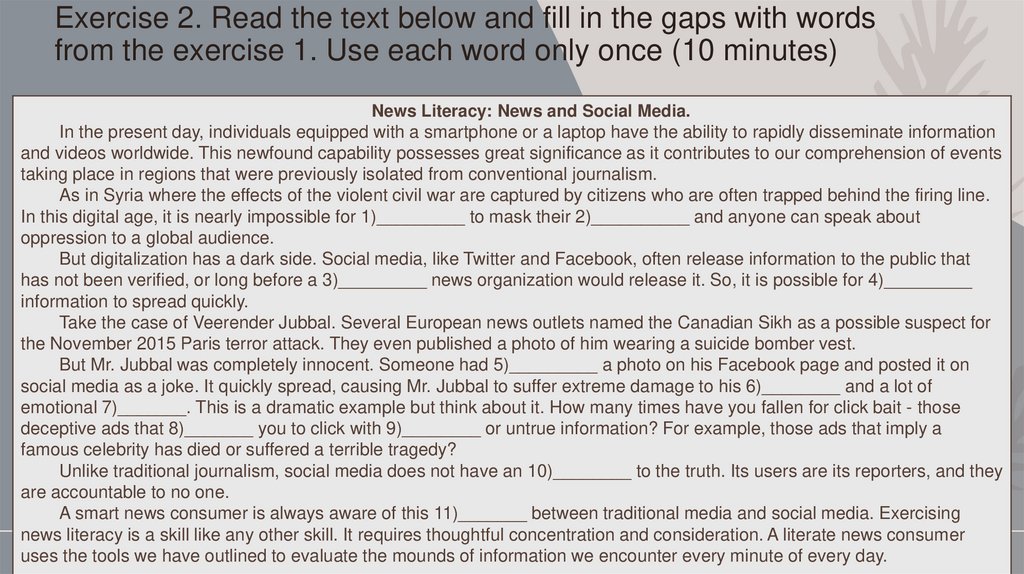 Exercise 2. Read the text below and fill in the gaps with words from the exercise 1. Use each word only once (10 minutes)

News Literacy: News and Social Media.

In the present day, individuals equipped with a smartphone or a laptop have the ability to rapidly disseminate information and videos worldwide. This newfound capability possesses great significance as it contributes to our comprehension of events taking place in regions that were previously isolated from conventional journalism.

As in Syria where the effects of the violent civil war are captured by citizens who are often trapped behind the firing line. In this digital age, it is nearly impossible for 1)_________ to mask their 2)__________ and anyone can speak about oppression to a global audience.

But digitalization has a dark side. Social media, like Twitter and Facebook, often release information to the public that has not been verified, or long before a 3)_________ news organization would release it. So, it is possible for 4)_________ information to spread quickly.

Take the case of Veerender Jubbal. Several European news outlets named the Canadian Sikh as a possible suspect for the November 2015 Paris terror attack. They even published a photo of him wearing a suicide bomber vest.

But Mr. Jubbal was completely innocent. Someone had 5)_________ a photo on his Facebook page and posted it on social media as a joke. It quickly spread, causing Mr. Jubbal to suffer extreme damage to his 6)________ and a lot of emotional 7)_______. This is a dramatic example but think about it. How many times have you fallen for click bait - those deceptive ads that 8)_______ you to click with 9)________ or untrue information? For example, those ads that imply a famous celebrity has died or suffered a terrible tragedy?

Unlike traditional journalism, social media does not have an 10)________ to the truth. Its users are its reporters, and they are accountable to no one.

A smart news consumer is always aware of this 11)_______ between traditional media and social media. Exercising news literacy is a skill like any other skill. It requires thoughtful concentration and consideration. A literate news consumer uses the tools we have outlined to evaluate the mounds of information we encounter every minute of every day.